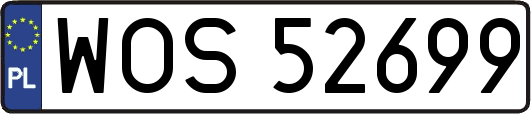 PL
WOS 52699